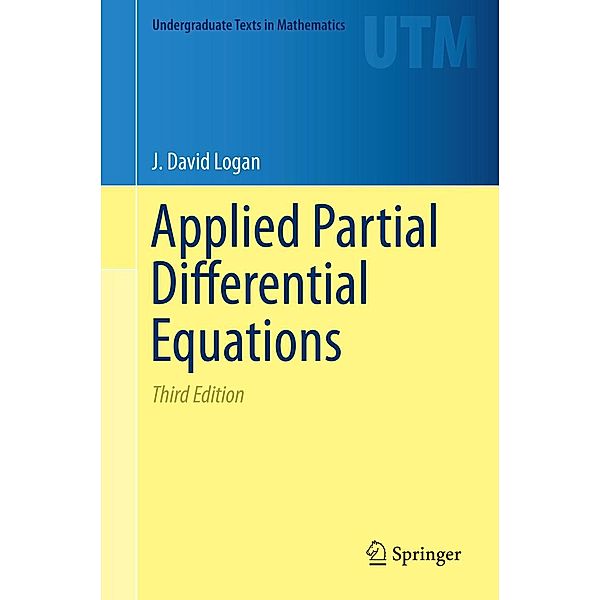 Undergraduate Texts in Mathematics

UTM

J. David Logan

Applied Partial Differential Equations

Third Edition

Springer